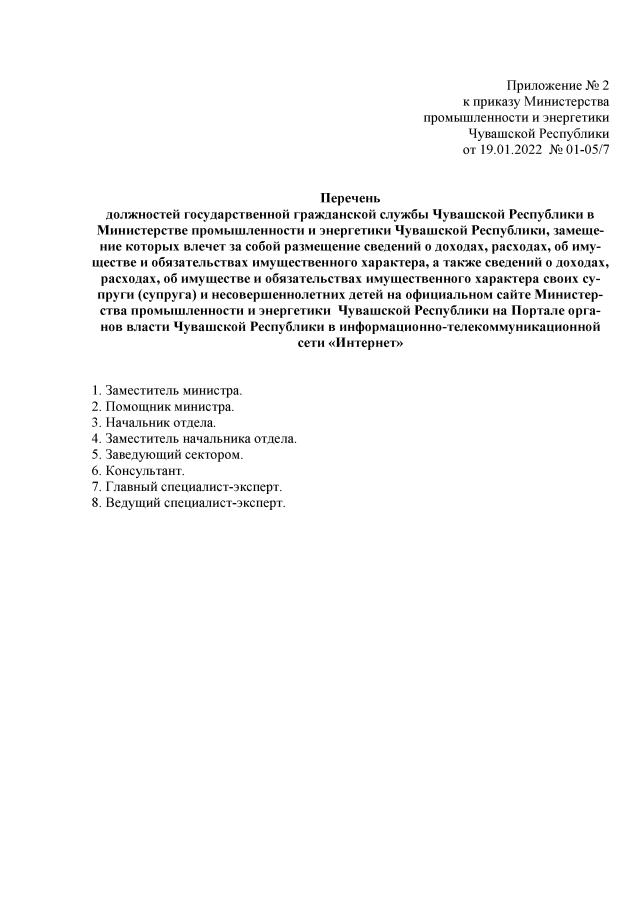 Приложение № 2
к приказу Министерства
промышленности и энергетики
Чувашской Республики
от 19.01.2022 № 01-05/7

Перечень
должностей государственной гражданской службы Чувашской Республики в Министерстве промышленности и энергетики Чувашской Республики, замещение которых влечет за собой размещение сведений о доходах, расходах, об имуществе и обязательствах имущественного характера, а также сведений о доходах, расходах, об имуществе и обязательствах имущественного характера своих супруги (супруга) и несовершеннолетних детей на официальном сайте Министерства промышленности и энергетики Чувашской Республики на Портале органов власти Чувашской Республики в информационно-телекоммуникационной сети «Интернет»

1. Заместитель министра.
2. Помощник министра.
3. Начальник отдела.
4. Заместитель начальника отдела.
5. Заведующий сектором.
6. Консультант.
7. Главный специалист-эксперт.
8. Ведущий специалист-эксперт.